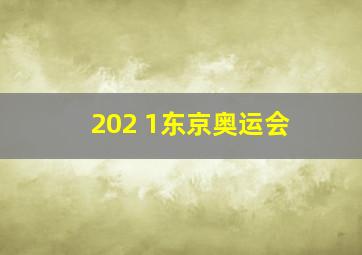 202 1东京奥运会